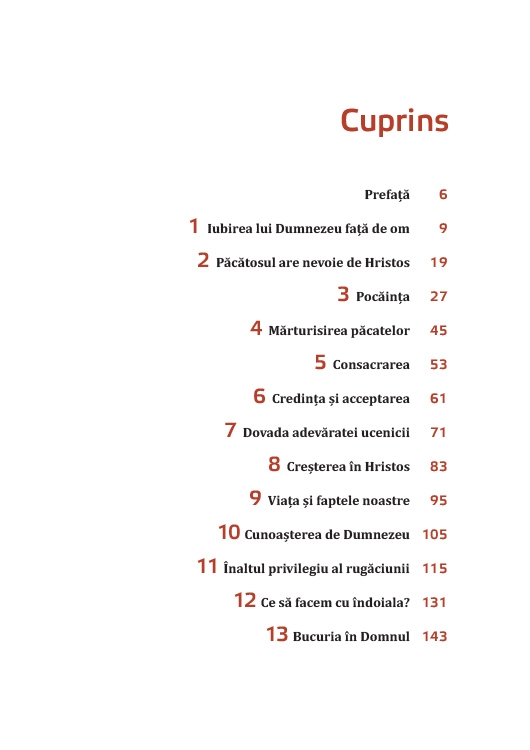 Cuprins

Prefață 6

1 Iubirea lui Dumnezeu față de om 9

2 Păcătosul are nevoie de Hristos 19

3 Pocăința 27

4 Mărturisirea păcatelor 45

5 Consacrarea 53

6 Credința și acceptarea 61

7 Dovada adevăratei ucenicii 71

8 Creșterea în Hristos 83

9 Viața și faptele noastre 95

10 Cunoașterea de Dumnezeu 105

11 Înaltul privilegiu al rugăciunii 115

12 Ce să facem cu îndoiala? 131

13 Bucuria în Domnul 143